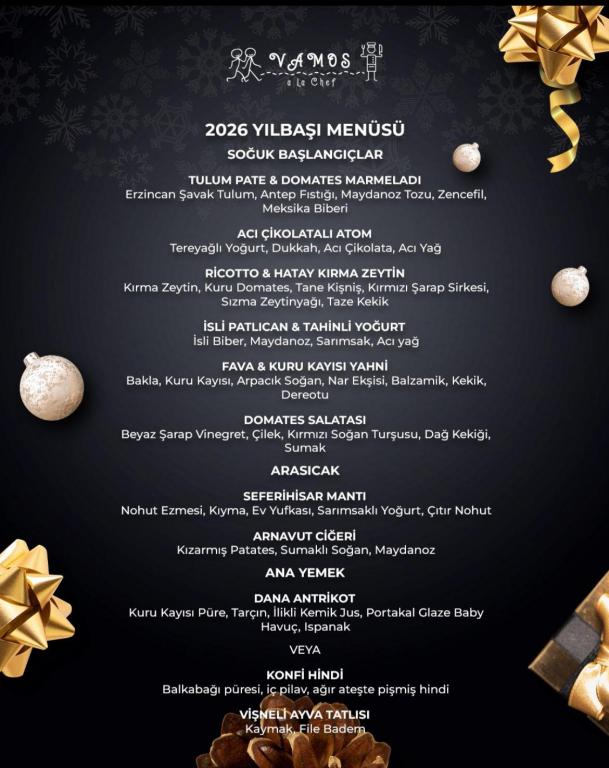 VAMOS
a La Chef

2026 YILBAŞI MENÜSÜ

SOĞUK BAŞLANGIÇLAR

TULUM PATE & DOMATES MARMELADI
Erzincan Şavak Tulum, Antep Fıstığı, Maydanoz Tozu, Zencefil, Meksika Biberi

ACI ÇİKOLATALI ATOM
Tereyağlı Yoğurt, Dukkah, Acı Çikolata, Acı Yağ

RİCOTTO & HATAY KIRMA ZEYTİN
Kırma Zeytin, Kuru Domates, Tane Kişniş, Kırmızı Şarap Sirkesi, Sızma Zeytinyağı, Taze Kekik

İSLİ PATLICAN & TAHİNLİ YOĞURT
İsli Biber, Maydanoz, Sarımsak, Acı yağ

FAVA & KURU KAYISI YAHNİ
Bakla, Kuru Kayısı, Arpacık Soğan, Nar Ekşisi, Balzamik, Kekik, Dereotu

DOMATES SALATASI
Beyaz Şarap Vinegret, Çilek, Kırmızı Soğan Turşusu, Dağ Kekiği, Sumak

ARASICAK

SEFERİHİSAR MANTI
Nohut Ezmesi, Kıyma, Ev Yufkası, Sarımsaklı Yoğurt, Çıtır Nohut

ARNAVUT CİĞERİ
Kızarmış Patates, Sumaklı Soğan, Maydanoz

ANA YEMEK

DANA ANTRİKOT
Kuru Kayısı Püre, Tarçın, İlikli Kemik Jus, Portakal Glaze Baby Havuç, Ispanak

VEYA

KONFİ HİNDİ
Balkabağı püresi, iç pilav, ağır ateşte pişmiş hindi

VİŞNELİ AYVA TATLISI
Kaymak, File Badem